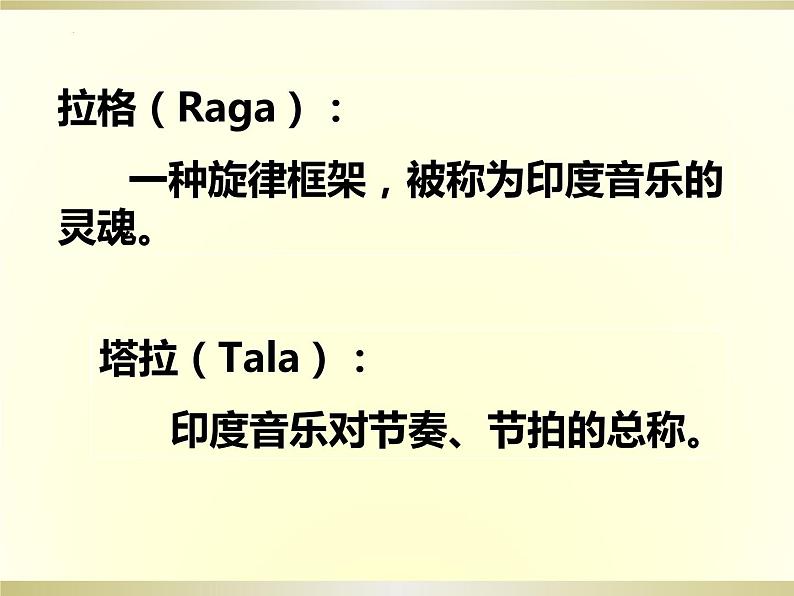 拉格（Raga）：

一种旋律框架，被称为印度音乐的灵魂。

塔拉（Tala）：

印度音乐对节奏、节拍的总称。